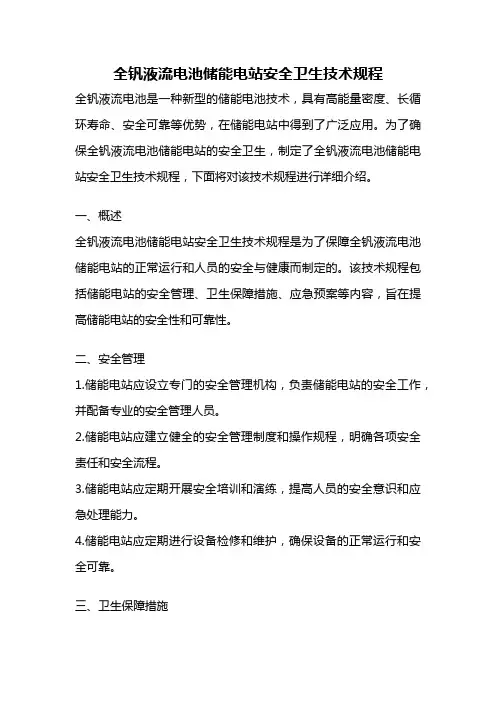 全钒液流电池储能电站安全卫生技术规程

全钒液流电池是一种新型的储能电池技术，具有高能量密度、长循环寿命、安全可靠等优势，在储能电站中得到了广泛应用。为了确保全钒液流电池储能电站的安全卫生，制定了全钒液流电池储能电站安全卫生技术规程，下面将对该技术规程进行详细介绍。

一、概述

全钒液流电池储能电站安全卫生技术规程是为了保障全钒液流电池储能电站的正常运行和人员的安全与健康而制定的。该技术规程包括储能电站的安全管理、卫生保障措施、应急预案等内容，旨在提高储能电站的安全性和可靠性。

二、安全管理

1.储能电站应设立专门的安全管理机构，负责储能电站的安全工作，并配备专业的安全管理人员。

2.储能电站应建立健全的安全管理制度和操作规程，明确各项安全责任和安全流程。

3.储能电站应定期开展安全培训和演练，提高人员的安全意识和应急处理能力。

4.储能电站应定期进行设备检修和维护，确保设备的正常运行和安全可靠。

三、卫生保障措施